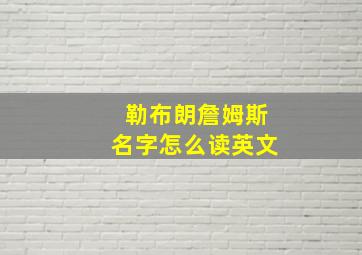 勒布朗詹姆斯
名字怎么读英文